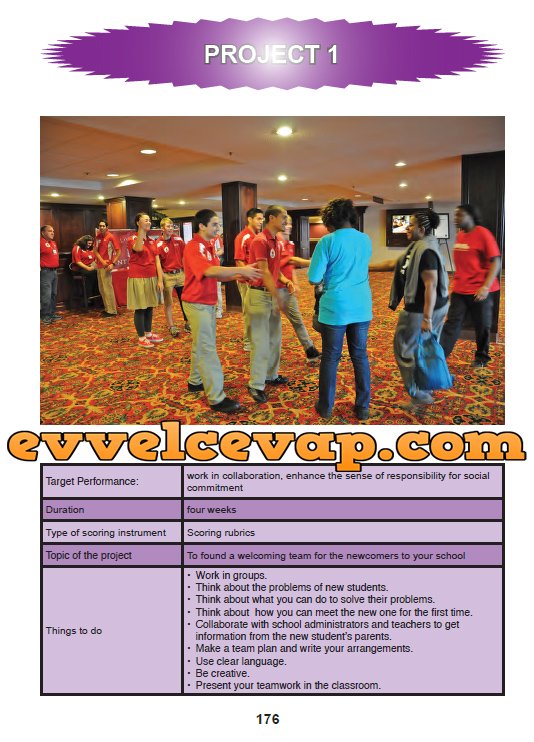 PROJECT 1

evvelcevap.com

| Target Performance: | work in collaboration, enhance the sense of responsibility for social commitment |
|---|---|
| Duration | four weeks |
| Type of scoring instrument | Scoring rubrics |
| Topic of the project | To found a welcoming team for the newcomers to your school |
| Things to do | • Work in groups. • Think about the problems of new students. • Think about what you can do to solve their problems. • Think about how you can meet the new one for the first time. • Collaborate with school administrators and teachers to get information from the new student's parents. • Make a team plan and write your arrangements. • Use clear language. • Be creative. • Present your teamwork in the classroom. |

176